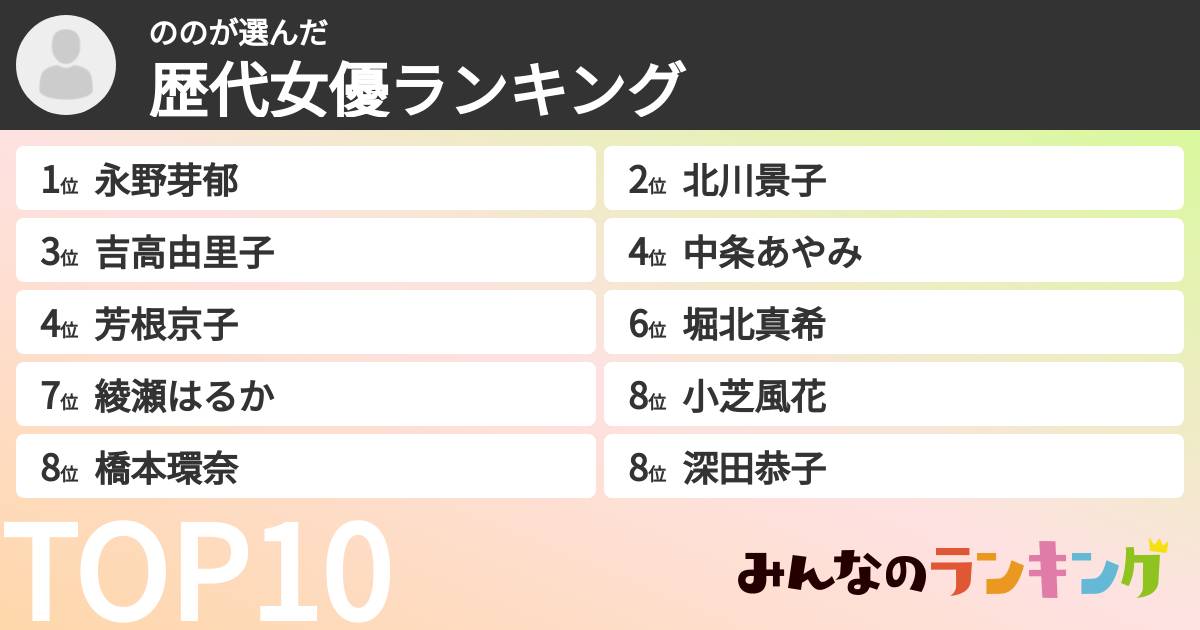 ののが選んだ
歴代女優ランキング

1位 永野芽郁
2位 北川景子
3位 吉高由里子
4位 中条あやみ
4位 芳根京子
6位 堀北真希
7位 綾瀬はるか
8位 小芝風花
8位 橋本環奈
8位 深田恭子

TOP10

みんなのランキング